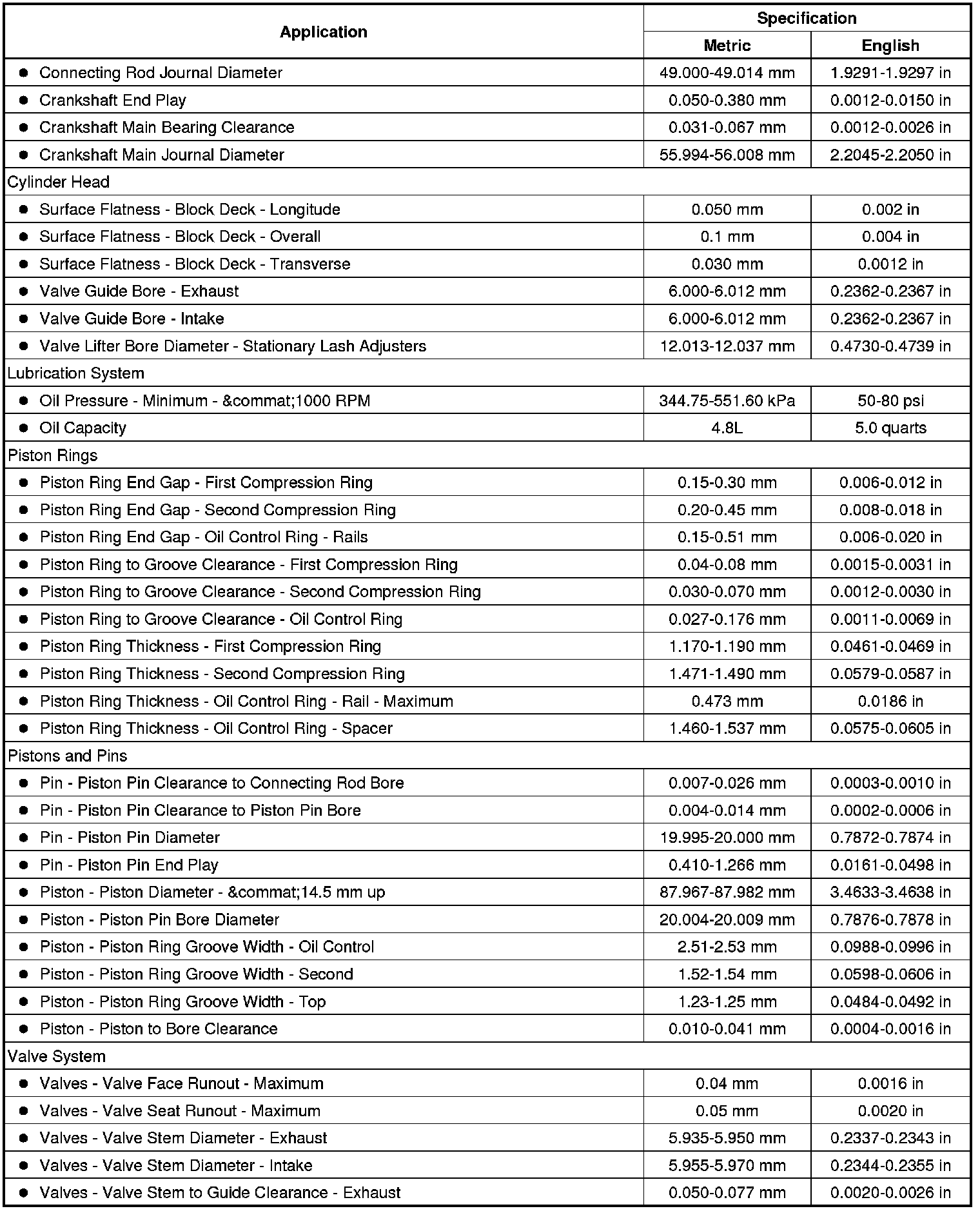 | Application | Specification | |
|---|---|---|
| | Metric | English |
| ● Connecting Rod Journal Diameter | 49.000-49.014 mm | 1.9291-1.9297 in |
| ● Crankshaft End Play | 0.050-0.380 mm | 0.0012-0.0150 in |
| ● Crankshaft Main Bearing Clearance | 0.031-0.067 mm | 0.0012-0.0026 in |
| ● Crankshaft Main Journal Diameter | 55.994-56.008 mm | 2.2045-2.2050 in |
| Cylinder Head | | |
| ● Surface Flatness - Block Deck - Longitude | 0.050 mm | 0.002 in |
| ● Surface Flatness - Block Deck - Overall | 0.1 mm | 0.004 in |
| ● Surface Flatness - Block Deck - Transverse | 0.030 mm | 0.0012 in |
| ● Valve Guide Bore - Exhaust | 6.000-6.012 mm | 0.2362-0.2367 in |
| ● Valve Guide Bore - Intake | 6.000-6.012 mm | 0.2362-0.2367 in |
| ● Valve Lifter Bore Diameter - Stationary Lash Adjusters | 12.013-12.037 mm | 0.4730-0.4739 in |
| Lubrication System | | |
| ● Oil Pressure - Minimum - &commat;1000 RPM | 344.75-551.60 kPa | 50-80 psi |
| ● Oil Capacity | 4.8L | 5.0 quarts |
| Piston Rings | | |
| ● Piston Ring End Gap - First Compression Ring | 0.15-0.30 mm | 0.006-0.012 in |
| ● Piston Ring End Gap - Second Compression Ring | 0.20-0.45 mm | 0.008-0.018 in |
| ● Piston Ring End Gap - Oil Control Ring - Rails | 0.15-0.51 mm | 0.006-0.020 in |
| ● Piston Ring to Groove Clearance - First Compression Ring | 0.04-0.08 mm | 0.0015-0.0031 in |
| ● Piston Ring to Groove Clearance - Second Compression Ring | 0.030-0.070 mm | 0.0012-0.0030 in |
| ● Piston Ring to Groove Clearance - Oil Control Ring | 0.027-0.176 mm | 0.0011-0.0069 in |
| ● Piston Ring Thickness - First Compression Ring | 1.170-1.190 mm | 0.0461-0.0469 in |
| ● Piston Ring Thickness - Second Compression Ring | 1.471-1.490 mm | 0.0579-0.0587 in |
| ● Piston Ring Thickness - Oil Control Ring - Rail - Maximum | 0.473 mm | 0.0186 in |
| ● Piston Ring Thickness - Oil Control Ring - Spacer | 1.460-1.537 mm | 0.0575-0.0605 in |
| Pistons and Pins | | |
| ● Pin - Piston Pin Clearance to Connecting Rod Bore | 0.007-0.026 mm | 0.0003-0.0010 in |
| ● Pin - Piston Pin Clearance to Piston Pin Bore | 0.004-0.014 mm | 0.0002-0.0006 in |
| ● Pin - Piston Pin Diameter | 19.995-20.000 mm | 0.7872-0.7874 in |
| ● Pin - Piston Pin End Play | 0.410-1.266 mm | 0.0161-0.0498 in |
| ● Piston - Piston Diameter - &commat;14.5 mm up | 87.967-87.982 mm | 3.4633-3.4638 in |
| ● Piston - Piston Pin Bore Diameter | 20.004-20.009 mm | 0.7876-0.7878 in |
| ● Piston - Piston Ring Groove Width - Oil Control | 2.51-2.53 mm | 0.0988-0.0996 in |
| ● Piston - Piston Ring Groove Width - Second | 1.52-1.54 mm | 0.0598-0.0606 in |
| ● Piston - Piston Ring Groove Width - Top | 1.23-1.25 mm | 0.0484-0.0492 in |
| ● Piston - Piston to Bore Clearance | 0.010-0.041 mm | 0.0004-0.0016 in |
| Valve System | | |
| ● Valves - Valve Face Runout - Maximum | 0.04 mm | 0.0016 in |
| ● Valves - Valve Seat Runout - Maximum | 0.05 mm | 0.0020 in |
| ● Valves - Valve Stem Diameter - Exhaust | 5.935-5.950 mm | 0.2337-0.2343 in |
| ● Valves - Valve Stem Diameter - Intake | 5.955-5.970 mm | 0.2344-0.2355 in |
| ● Valves - Valve Stem to Guide Clearance - Exhaust | 0.050-0.077 mm | 0.0020-0.0026 in |